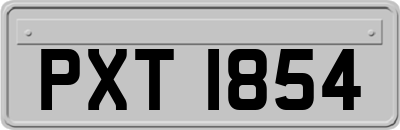 PXT 1854